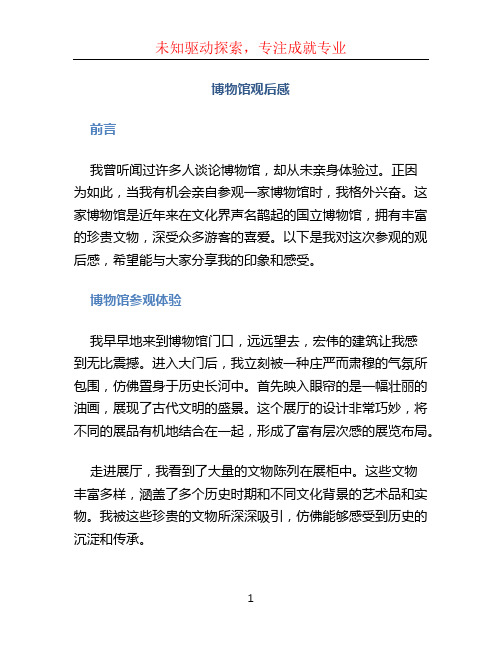 未知驱动探索，专注成就专业

博物馆观后感

前言

我曾听闻过许多人谈论博物馆，却从未亲身体验过。正因为如此，当我有机会亲自参观一家博物馆时，我格外兴奋。这家博物馆是近年来在文化界声名鹊起的国立博物馆，拥有丰富的珍贵文物，深受众多游客的喜爱。以下是我对这次参观的观后感，希望能与大家分享我的印象和感受。

博物馆参观体验

我早早地来到博物馆门口，远远望去，宏伟的建筑让我感到无比震撼。进入大门后，我立刻被一种庄严而肃穆的气氛所包围，仿佛置身于历史长河中。首先映入眼帘的是一幅壮丽的油画，展现了古代文明的盛景。这个展厅的设计非常巧妙，将不同的展品有机地结合在一起，形成了富有层次感的展览布局。

走进展厅，我看到了大量的文物陈列在展柜中。这些文物丰富多样，涵盖了多个历史时期和不同文化背景的艺术品和实物。我被这些珍贵的文物所深深吸引，仿佛能够感受到历史的沉淀和传承。

1